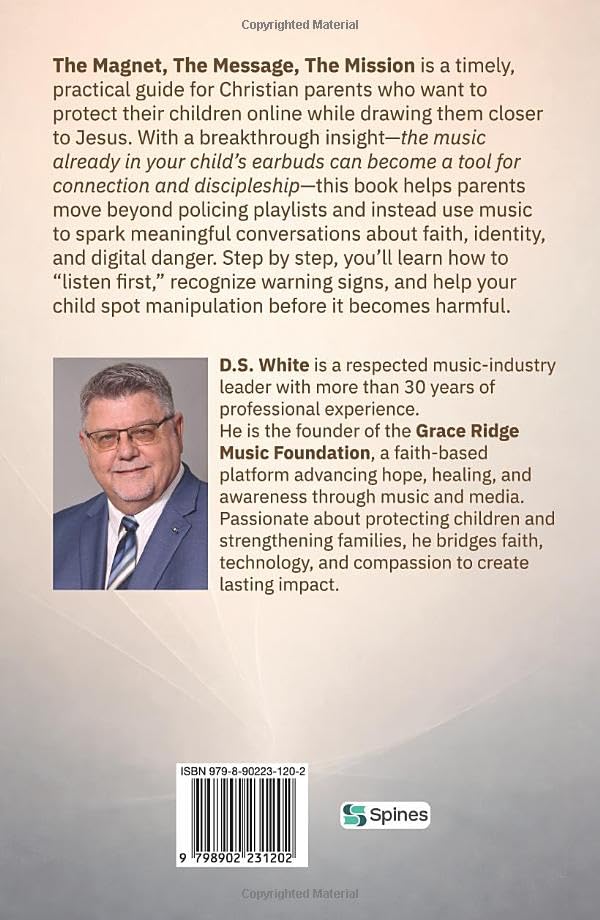 Copyrighted Material

The Magnet, The Message, The Mission is a timely, practical guide for Christian parents who want to protect their children online while drawing them closer to Jesus. With a breakthrough insight—the music already in your child's earbuds can become a tool for connection and discipleship—this book helps parents move beyond policing playlists and instead use music to spark meaningful conversations about faith, identity, and digital danger. Step by step, you'll learn how to "listen first," recognize warning signs, and help your child spot manipulation before it becomes harmful.

D.S. White is a respected music-industry leader with more than 30 years of professional experience.
He is the founder of the Grace Ridge Music Foundation, a faith-based platform advancing hope, healing, and awareness through music and media. Passionate about protecting children and strengthening families, he bridges faith, technology, and compassion to create lasting impact.

ISBN 979-8-90223-120-2

9 798902 231202

Spines

Copyrighted Material